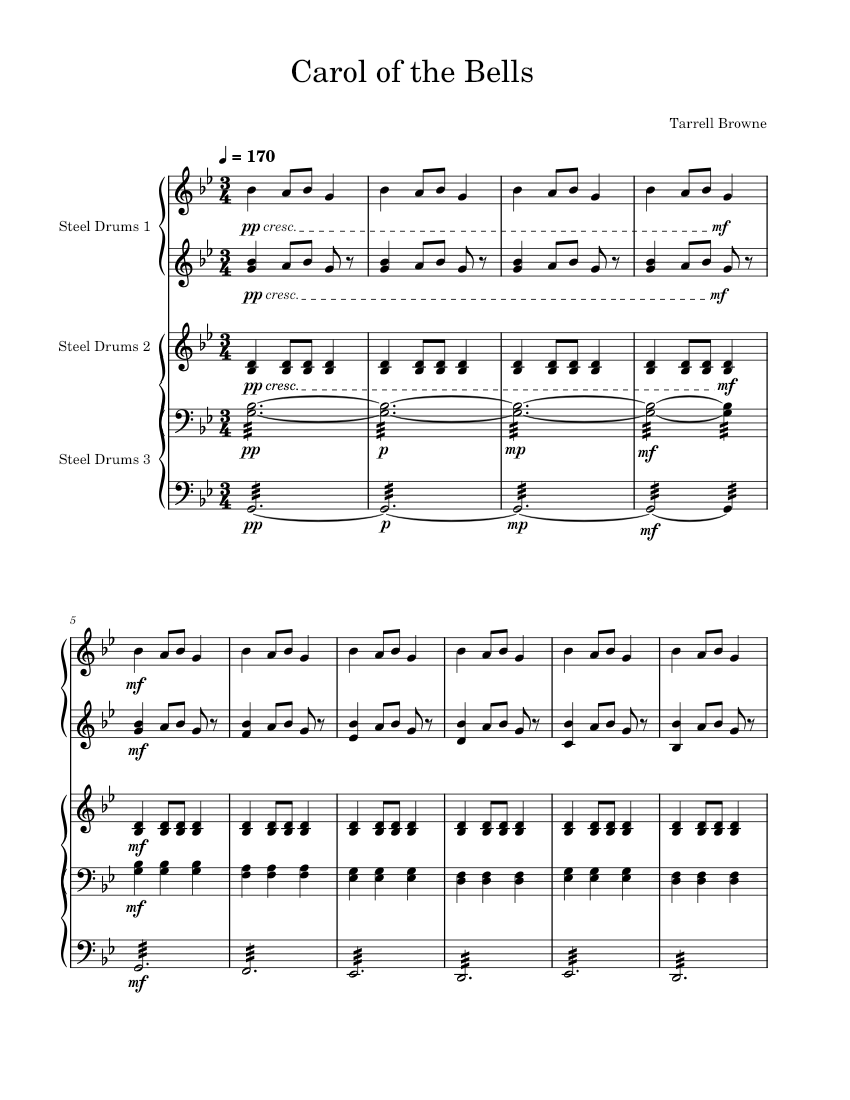 Carol of the Bells

Tarrell Browne

♩ = 170

Steel Drums 1

pp cresc. mf

pp cresc. mf

Steel Drums 2

pp cresc. mf

pp p mp mf

Steel Drums 3

pp p mp mf

5

mf

mf

mf

mf

mf